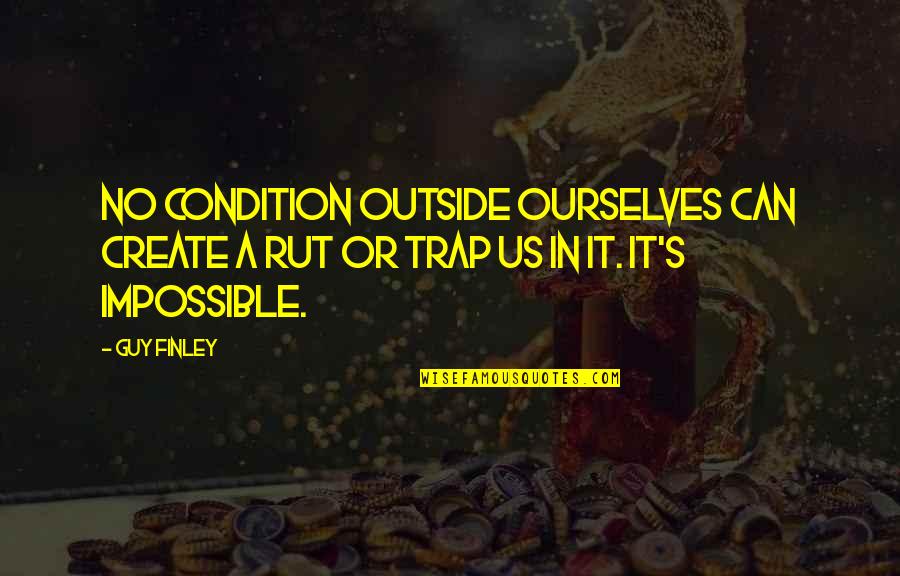 NO CONDITION OUTSIDE OURSELVES CAN CREATE A RUT OR TRAP US IN IT. IT'S IMPOSSIBLE.

- GUY FINLEY

WISEFAMOUSQUOTES.COM